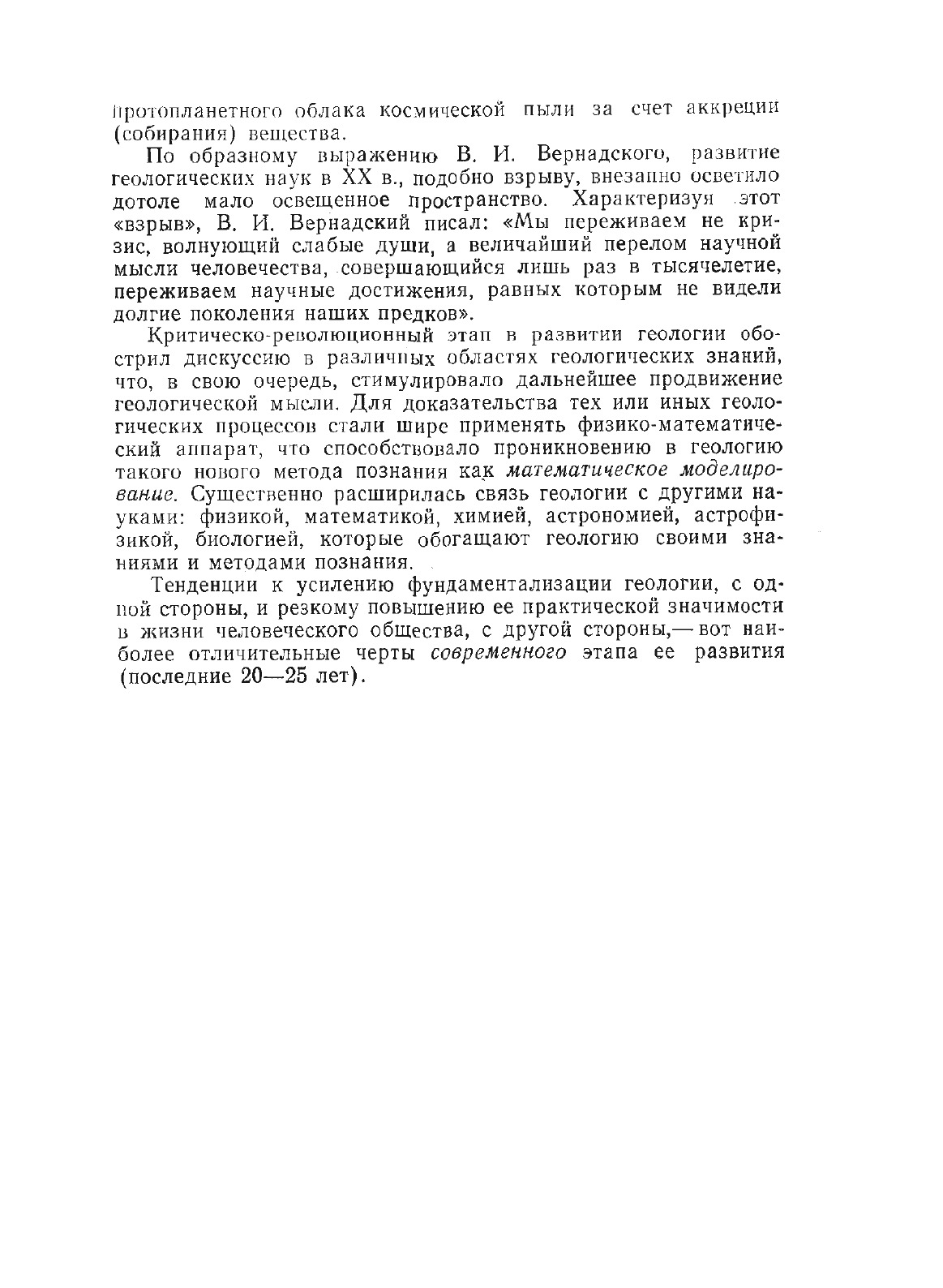 протопланетного облака космической пыли за счет аккреции (собирания) вещества.

По образному выражению В. И. Вернадского, развитие геологических наук в XX в., подобно взрыву, внезапно осветило дотоле мало освещенное пространство. Характеризуя этот «взрыв», В. И. Вернадский писал: «Мы переживаем не кризис, волнующий слабые души, а величайший перелом научной мысли человечества, совершающийся лишь раз в тысячелетие, переживаем научные достижения, равных которым не видели долгие поколения наших предков».

Критическо-революционный этап в развитии геологии обострил дискуссию в различных областях геологических знаний, что, в свою очередь, стимулировало дальнейшее продвижение геологической мысли. Для доказательства тех или иных геологических процессов стали шире применять физико-математический аппарат, что способствовало проникновению в геологию такого нового метода познания как математическое моделирование. Существенно расширилась связь геологии с другими науками: физикой, математикой, химией, астрономией, астрофизикой, биологией, которые обогащают геологию своими знаниями и методами познания.

Тенденции к усилению фундаментализации геологии, с одной стороны, и резкому повышению ее практической значимости в жизни человеческого общества, с другой стороны,— вот наиболее отличительные черты современного этапа ее развития (последние 20—25 лет).